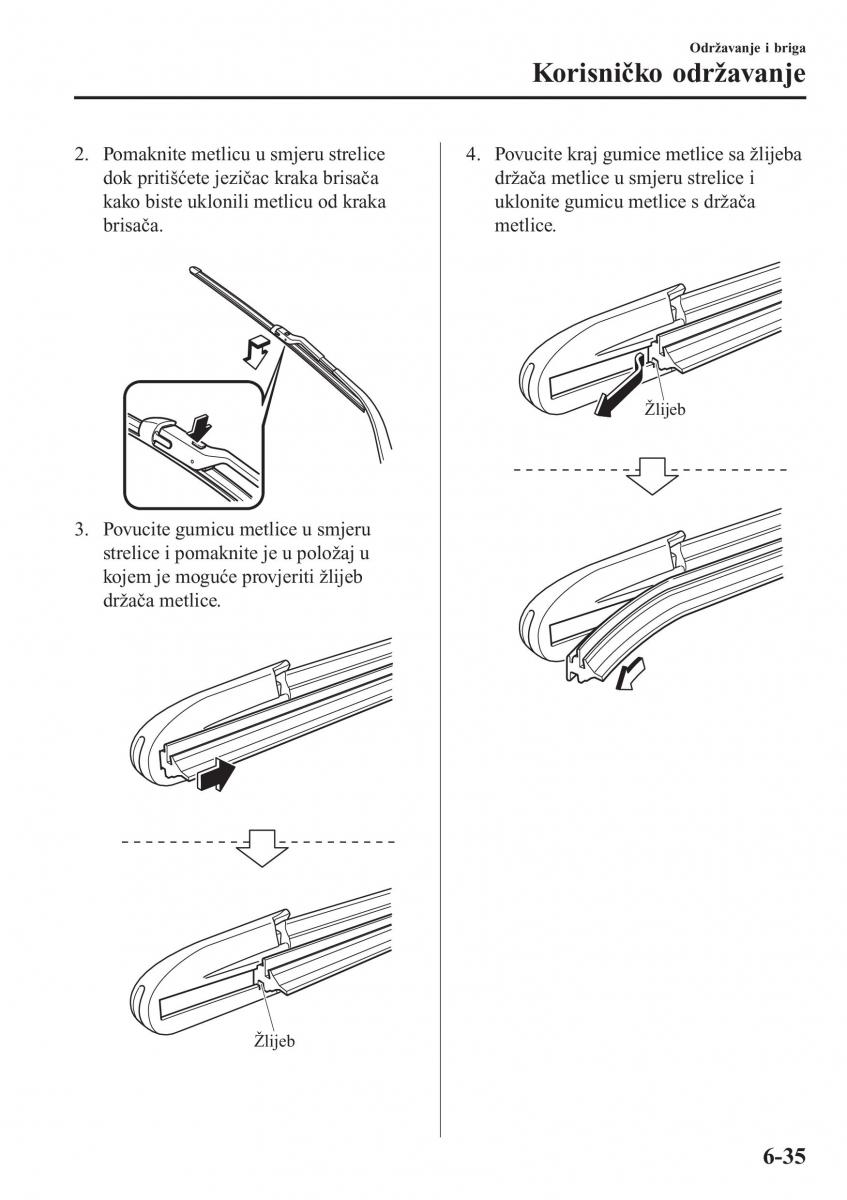 Održavanje i briga
Korisničko održavanje

2. Pomaknite metlicu u smjeru strelice dok pritišćete jezičac kraka brisača kako biste uklonili metlicu od kraka brisača.

3. Povucite gumicu metlice u smjeru strelice i pomaknite je u položaj u kojem je moguće provjeriti žlijeb držača metlice.

Žlijeb

4. Povucite kraj gumice metlice sa žlijeba držača metlice u smjeru strelice i uklonite gumicu metlice s držača metlice.

Žlijeb

6-35